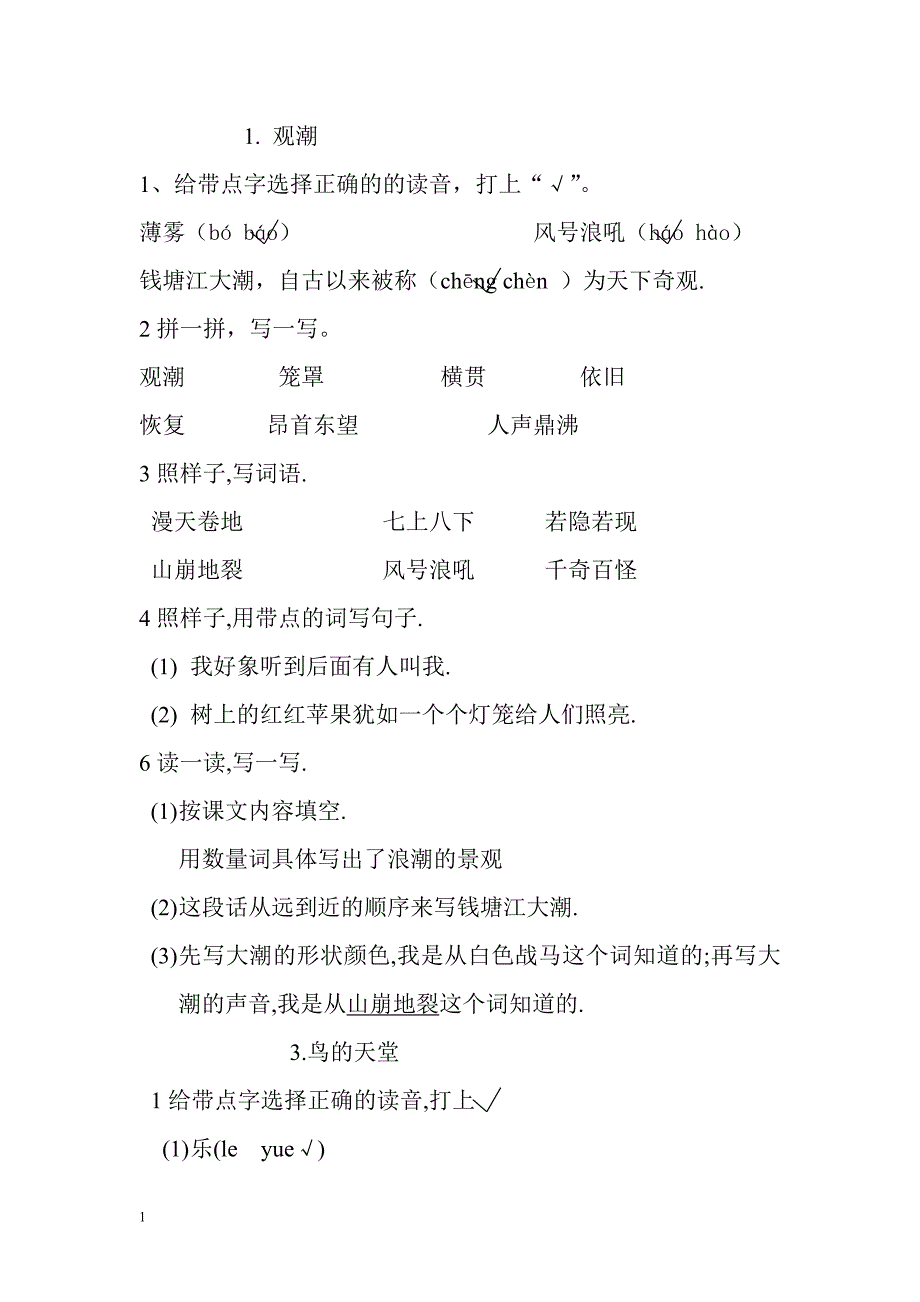 1. 观潮

1、给带点字选择正确的的读音，打上“√”。

薄雾（bó báo）　　风号浪吼（háo hào）

钱塘江大潮，自古以来被称（chēng chèn ）为天下奇观.

2 拼一拼，写一写。

观潮　　笼罩　　横贯　　依旧

恢复　　昂首东望　　人声鼎沸

3 照样子,写词语.

漫天卷地　　七上八下　　若隐若现

山崩地裂　　风号浪吼　　千奇百怪

4 照样子,用带点的词写句子.

(1) 我好象听到后面有人叫我.

(2) 树上的红红苹果犹如一个个灯笼给人们照亮.

6 读一读,写一写.

(1)按课文内容填空.

用数量词具体写出了浪潮的景观

(2)这段话从远到近的顺序来写钱塘江大潮.

(3)先写大潮的形状颜色,我是从白色战马这个词知道的;再写大潮的声音,我是从山崩地裂这个词知道的.

3.鸟的天堂

1 给带点字选择正确的读音,打上√

(1)乐(le　yue √)

1